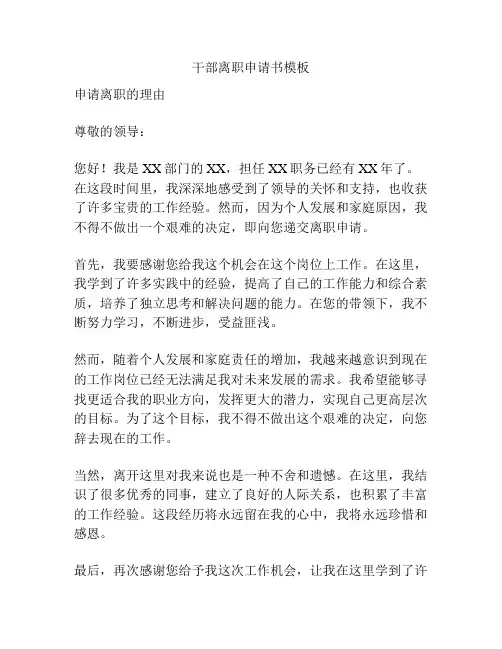 干部离职申请书模板

申请离职的理由

尊敬的领导：

您好！我是 XX 部门的 XX，担任 XX 职务已经有 XX 年了。在这段时间里，我深深地感受到了领导的关怀和支持，也收获了许多宝贵的工作经验。然而，因为个人发展和家庭原因，我不得不做出一个艰难的决定，即向您递交离职申请。

首先，我要感谢您给我这个机会在这个岗位上工作。在这里，我学到了许多实践中的经验，提高了自己的工作能力和综合素质，培养了独立思考和解决问题的能力。在您的带领下，我不断努力学习，不断进步，受益匪浅。

然而，随着个人发展和家庭责任的增加，我越来越意识到现在的工作岗位已经无法满足我对未来发展的需求。我希望能够寻找更适合我的职业方向，发挥更大的潜力，实现自己更高层次的目标。为了这个目标，我不得不做出这个艰难的决定，向您辞去现在的工作。

当然，离开这里对我来说也是一种不舍和遗憾。在这里，我结识了很多优秀的同事，建立了良好的人际关系，也积累了丰富的工作经验。这段经历将永远留在我的心中，我将永远珍惜和感恩。

最后，再次感谢您给予我这次工作机会，让我在这里学到了许